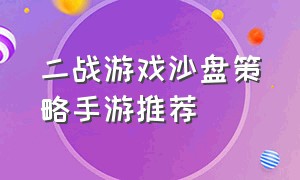 二战游戏沙盘策略手游推荐